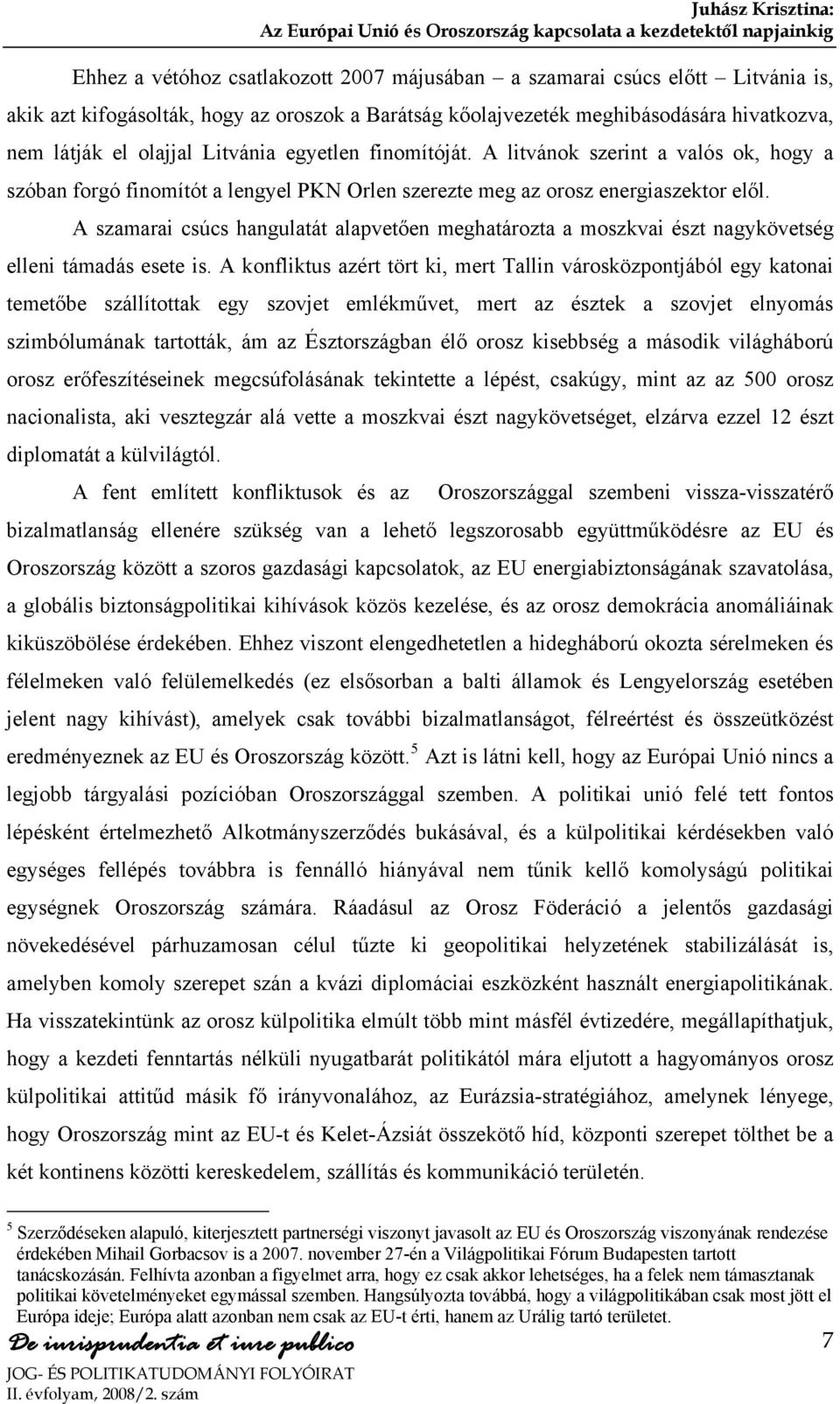 Juhász Krisztina:
Az Európai Unió és Oroszország kapcsolata a kezdetektől napjainkig

Ehhez a vétóhoz csatlakozott 2007 májusában – a szamarai csúcs előtt – Litvánia is, akik azt kifogásolták, hogy az oroszok a Barátság kőolajvezeték meghibásodására hivatkozva, nem látják el olajjal Litvánia egyetlen finomítóját. A litvánok szerint a valós ok, hogy a szóban forgó finomítót a lengyel PKN Orlen szerezte meg az orosz energiaszektor elől.

A szamarai csúcs hangulatát alapvetően meghatározta a moszkvai észt nagykövetség elleni támadás esete is. A konfliktus azért tört ki, mert Tallin városközpontjából egy katonai temetőbe szállítottak egy szovjet emlékművet, mert az észtek a szovjet elnyomás szimbólumának tartották, ám az Észtországban élő orosz kisebbség a második világháború orosz erőfeszítéseinek megcsúfolásának tekintette a lépést, csakúgy, mint az az 500 orosz nacionalista, aki vesztegzár alá vette a moszkvai észt nagykövetséget, elzárva ezzel 12 észt diplomatát a külvilágtól.

A fent említett konfliktusok és az Oroszországgal szembeni vissza-visszatérő bizalmatlanság ellenére szükség van a lehető legszorosabb együttműködésre az EU és Oroszország között a szoros gazdasági kapcsolatok, az EU energiabiztonságának szavatolása, a globális biztonságpolitikai kihívások közös kezelése, és az orosz demokrácia anomáliáinak kiküszöbölése érdekében. Ehhez viszont elengedhetetlen a hidegháború okozta sérelmeken és félelmeken való felülemelkedés (ez elsősorban a balti államok és Lengyelország esetében jelent nagy kihívást), amelyek csak további bizalmatlanságot, félreértést és összeütközést eredményeznek az EU és Oroszország között.$^5$ Azt is látni kell, hogy az Európai Unió nincs a legjobb tárgyalási pozícióban Oroszországgal szemben. A politikai unió felé tett fontos lépésként értelmezhető Alkotmányszerződés bukásával, és a külpolitikai kérdésekben való egységes fellépés továbbra is fennálló hiányával nem tűnik kellő komolyságú politikai egységnek Oroszország számára. Ráadásul az Orosz Föderáció a jelentős gazdasági növekedésével párhuzamosan célul tűzte ki geopolitikai helyzetének stabilizálását is, amelyben komoly szerepet szán a kvázi diplomáciai eszközként használt energiapolitikának. Ha visszatekintünk az orosz külpolitika elmúlt több mint másfél évtizedére, megállapíthatjuk, hogy a kezdeti fenntartás nélküli nyugatbarát politikától mára eljutott a hagyományos orosz külpolitikai attitűd másik fő irányvonalához, az Eurázsia-stratégiához, amelynek lényege, hogy Oroszország mint az EU-t és Kelet-Ázsiát összekötő híd, központi szerepet tölthet be a két kontinens közötti kereskedelem, szállítás és kommunikáció területén.

$^5$ Szerződéseken alapuló, kiterjesztett partnerségi viszonyt javasolt az EU és Oroszország viszonyának rendezése érdekében Mihail Gorbacsov is a 2007. november 27-én a Világpolitikai Fórum Budapesten tartott tanácskozásán. Felhívta azonban a figyelmet arra, hogy ez csak akkor lehetséges, ha a felek nem támasztanak politikai követelményeket egymással szemben. Hangsúlyozta továbbá, hogy a világpolitikában csak most jött el Európa ideje; Európa alatt azonban nem csak az EU-t érti, hanem az Urálig tartó területet.

De iurisprudentia et iure publico
JOG- ÉS POLITIKATUDOMÁNYI FOLYÓIRAT
II. évfolyam, 2008/2. szám

7